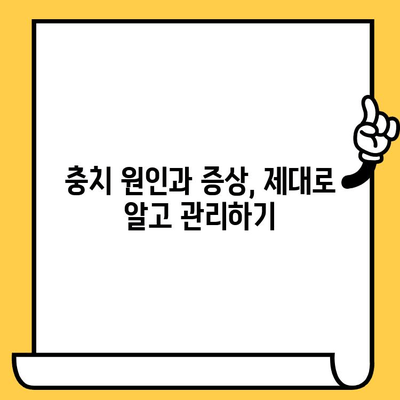 충치 원인과 증상, 제대로 알고 관리하기